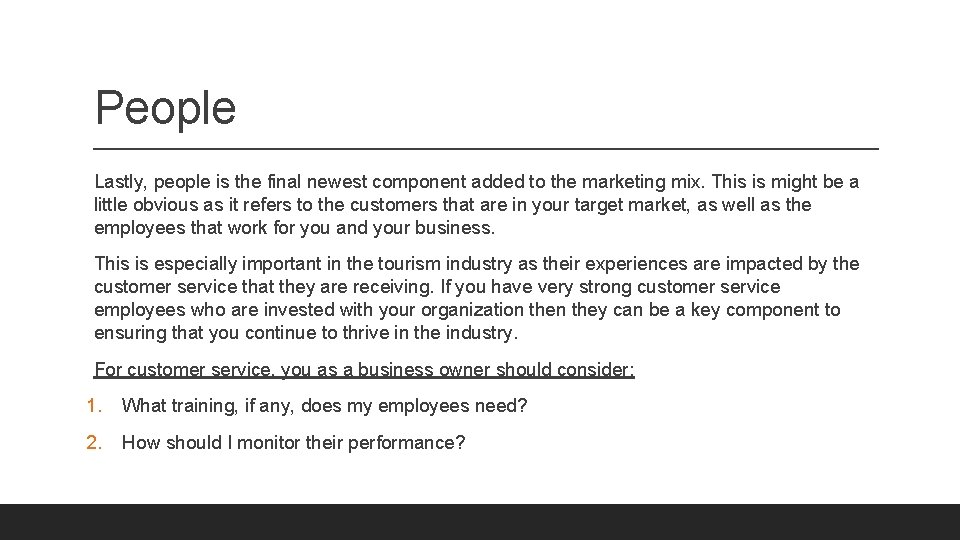 People

Lastly, people is the final newest component added to the marketing mix. This is might be a little obvious as it refers to the customers that are in your target market, as well as the employees that work for you and your business.

This is especially important in the tourism industry as their experiences are impacted by the customer service that they are receiving. If you have very strong customer service employees who are invested with your organization then they can be a key component to ensuring that you continue to thrive in the industry.

For customer service, you as a business owner should consider:

1. What training, if any, does my employees need?

2. How should I monitor their performance?